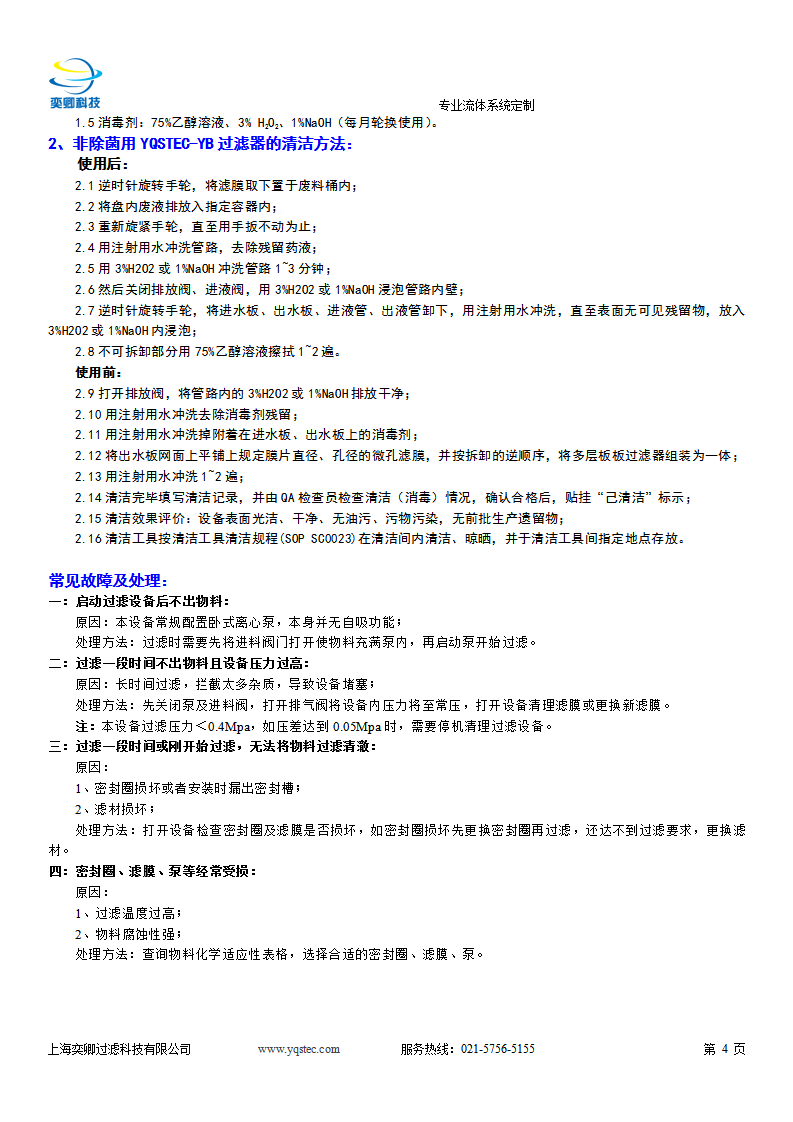 奕卿科技

专业流体系统定制

1.5 消毒剂：75%乙醇溶液、3% $H_2O_2$、1%NaOH（每月轮换使用）。

2、非除菌用 YQSTEC-YB 过滤器的清洁方法：

使用后：

2.1 逆时针旋转手轮，将滤膜取下置于废料桶内；

2.2 将盘内废液排放入指定容器内；

2.3 重新旋紧手轮，直至用手扳不动为止；

2.4 用注射用水冲洗管路，去除残留药液；

2.5 用 3%H2O2 或 1%NaOH 冲洗管路 1~3 分钟；

2.6 然后关闭排放阀、进液阀，用 3%H2O2 或 1%NaOH 浸泡管路内壁；

2.7 逆时针旋转手轮，将进水板、出水板、进液管、出液管卸下，用注射用水冲洗，直至表面无可见残留物，放入 3%H2O2 或 1%NaOH 内浸泡；

2.8 不可拆卸部分用 75%乙醇溶液擦拭 1~2 遍。

使用前：

2.9 打开排放阀，将管路内的 3%H2O2 或 1%NaOH 排放干净；

2.10 用注射用水冲洗去除消毒剂残留；

2.11 用注射用水冲洗掉附着在进水板、出水板上的消毒剂；

2.12 将出水板网面上平铺上规定膜片直径、孔径的微孔滤膜，并按拆卸的逆顺序，将多层板板过滤器组装为一体；

2.13 用注射用水冲洗 1~2 遍；

2.14 清洁完毕填写清洁记录，并由 QA 检查员检查清洁（消毒）情况，确认合格后，贴挂“已清洁”标示；

2.15 清洁效果评价：设备表面光洁、干净、无油污、污物污染，无前批生产遗留物；

2.16 清洁工具按清洁工具清洁规程(SOP SC0023)在清洁间内清洁、晾晒，并于清洁工具间指定地点存放。

常见故障及处理：

一：启动过滤设备后不出物料：

原因：本设备常规配置卧式离心泵，本身并无自吸功能；

处理方法：过滤时需要先将进料阀门打开使物料充满泵内，再启动泵开始过滤。

二：过滤一段时间不出物料且设备压力过高：

原因：长时间过滤，拦截太多杂质，导致设备堵塞；

处理方法：先关闭泵及进料阀，打开排气阀将设备内压力将至常压，打开设备清理滤膜或更换新滤膜。

注：本设备过滤压力<0.4Mpa，如压差达到 0.05Mpa 时，需要停机清理过滤设备。

三：过滤一段时间或刚开始过滤，无法将物料过滤清澈：

原因：

1、密封圈损坏或者安装时漏出密封槽；

2、滤材损坏；

处理方法：打开设备检查密封圈及滤膜是否损坏，如密封圈损坏先更换密封圈再过滤，还达不到过滤要求，更换滤材。

四：密封圈、滤膜、泵等经常受损：

原因：

1、过滤温度过高；

2、物料腐蚀性强；

处理方法：查询物料化学适应性表格，选择合适的密封圈、滤膜、泵。

上海奕卿过滤科技有限公司 www.yqstec.com 服务热线：021-5756-5155 第 4 页